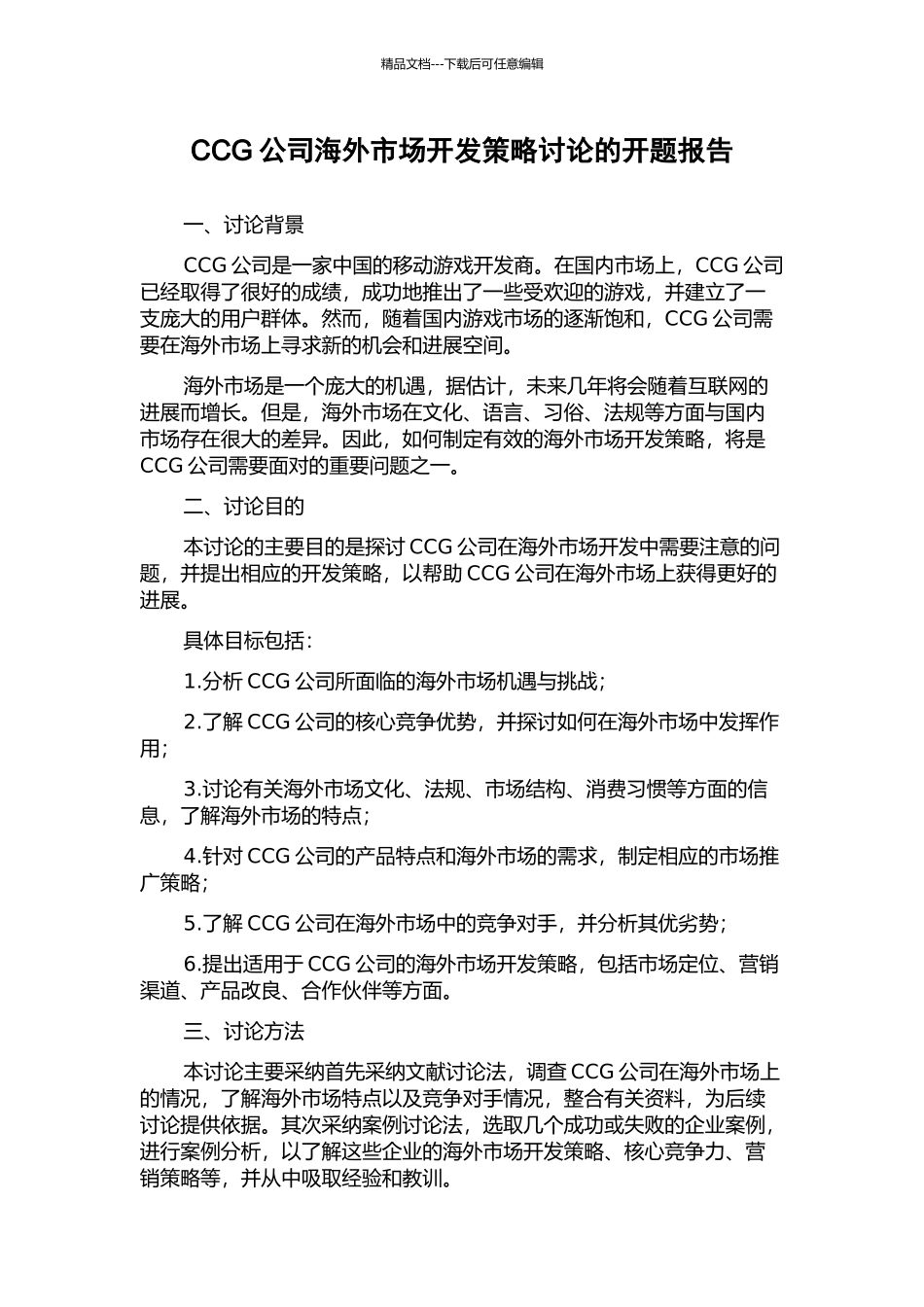 精品文档---下载后可任意编辑

CCG 公司海外市场开发策略讨论的开题报告

一、讨论背景

CCG 公司是一家中国的移动游戏开发商。在国内市场上，CCG 公司已经取得了很好的成绩，成功地推出了一些受欢迎的游戏，并建立了一支庞大的用户群体。然而，随着国内游戏市场的逐渐饱和，CCG 公司需要在海外市场上寻求新的机会和进展空间。

海外市场是一个庞大的机遇，据估计，未来几年将会随着互联网的进展而增长。但是，海外市场在文化、语言、习俗、法规等方面与国内市场存在很大的差异。因此，如何制定有效的海外市场开发策略，将是 CCG 公司需要面对的重要问题之一。

二、讨论目的

本讨论的主要目的是探讨 CCG 公司在海外市场开发中需要注意的问题，并提出相应的开发策略，以帮助 CCG 公司在海外市场上获得更好的进展。

具体目标包括：

1.分析 CCG 公司所面临的海外市场机遇与挑战；

2.了解 CCG 公司的核心竞争优势，并探讨如何在海外市场中发挥作用；

3.讨论有关海外市场文化、法规、市场结构、消费习惯等方面的信息，了解海外市场的特点；

4.针对 CCG 公司的产品特点和海外市场的需求，制定相应的市场推广策略；

5.了解 CCG 公司在海外市场中的竞争对手，并分析其优劣势；

6.提出适用于 CCG 公司的海外市场开发策略，包括市场定位、营销渠道、产品改良、合作伙伴等方面。

三、讨论方法

本讨论主要采纳首先采纳文献讨论法，调查 CCG 公司在海外市场上的情况，了解海外市场特点以及竞争对手情况，整合有关资料，为后续讨论提供依据。其次采纳案例讨论法，选取几个成功或失败的企业案例，进行案例分析，以了解这些企业的海外市场开发策略、核心竞争力、营销策略等，并从中吸取经验和教训。